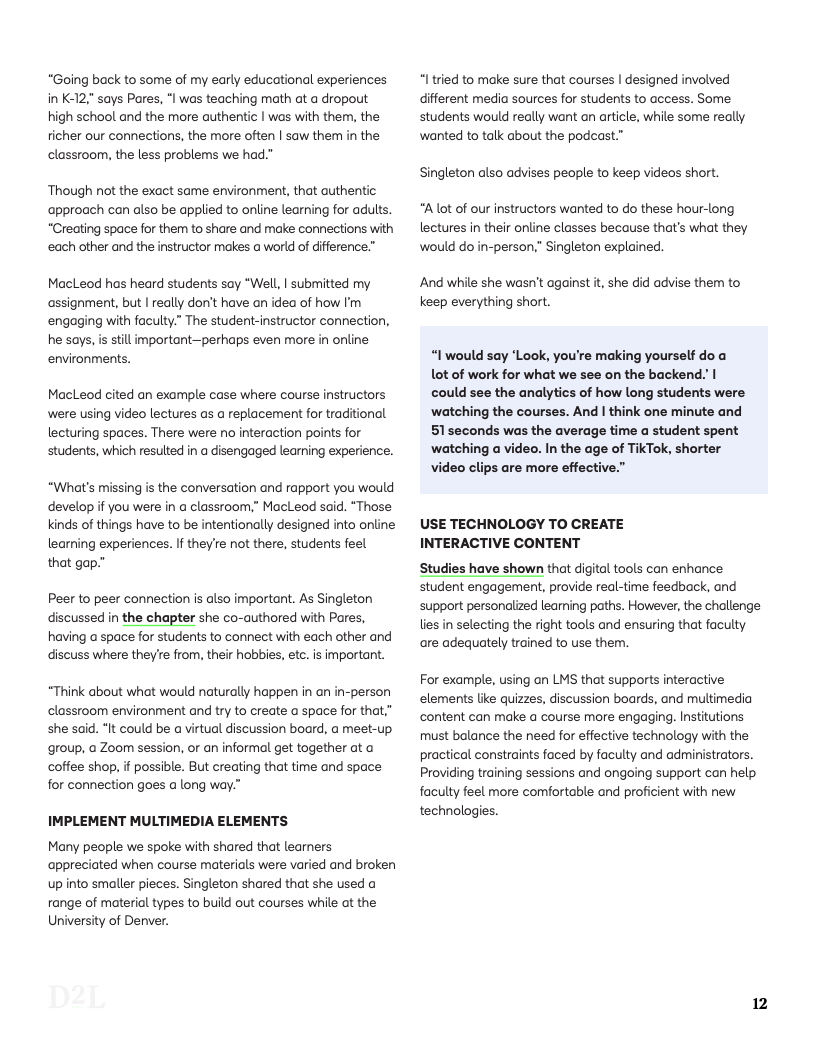 "Going back to some of my early educational experiences in K-12," says Pares, "I was teaching math at a dropout high school and the more authentic I was with them, the richer our connections, the more often I saw them in the classroom, the less problems we had."

Though not the exact same environment, that authentic approach can also be applied to online learning for adults. "Creating space for them to share and make connections with each other and the instructor makes a world of difference."

MacLeod has heard students say "Well, I submitted my assignment, but I really don't have an idea of how I'm engaging with faculty." The student-instructor connection, he says, is still important—perhaps even more in online environments.

MacLeod cited an example case where course instructors were using video lectures as a replacement for traditional lecturing spaces. There were no interaction points for students, which resulted in a disengaged learning experience.

"What's missing is the conversation and rapport you would develop if you were in a classroom," MacLeod said. "Those kinds of things have to be intentionally designed into online learning experiences. If they're not there, students feel that gap."

Peer to peer connection is also important. As Singleton discussed in the chapter she co-authored with Pares, having a space for students to connect with each other and discuss where they're from, their hobbies, etc. is important.

"Think about what would naturally happen in an in-person classroom environment and try to create a space for that," she said. "It could be a virtual discussion board, a meet-up group, a Zoom session, or an informal get together at a coffee shop, if possible. But creating that time and space for connection goes a long way."

IMPLEMENT MULTIMEDIA ELEMENTS

Many people we spoke with shared that learners appreciated when course materials were varied and broken up into smaller pieces. Singleton shared that she used a range of material types to build out courses while at the University of Denver.

"I tried to make sure that courses I designed involved different media sources for students to access. Some students would really want an article, while some really wanted to talk about the podcast."

Singleton also advises people to keep videos short.

"A lot of our instructors wanted to do these hour-long lectures in their online classes because that's what they would do in-person," Singleton explained.

And while she wasn't against it, she did advise them to keep everything short.

"I would say 'Look, you're making yourself do a lot of work for what we see on the backend.' I could see the analytics of how long students were watching the courses. And I think one minute and 51 seconds was the average time a student spent watching a video. In the age of TikTok, shorter video clips are more effective."

USE TECHNOLOGY TO CREATE INTERACTIVE CONTENT

Studies have shown that digital tools can enhance student engagement, provide real-time feedback, and support personalized learning paths. However, the challenge lies in selecting the right tools and ensuring that faculty are adequately trained to use them.

For example, using an LMS that supports interactive elements like quizzes, discussion boards, and multimedia content can make a course more engaging. Institutions must balance the need for effective technology with the practical constraints faced by faculty and administrators. Providing training sessions and ongoing support can help faculty feel more comfortable and proficient with new technologies.

D2L

12